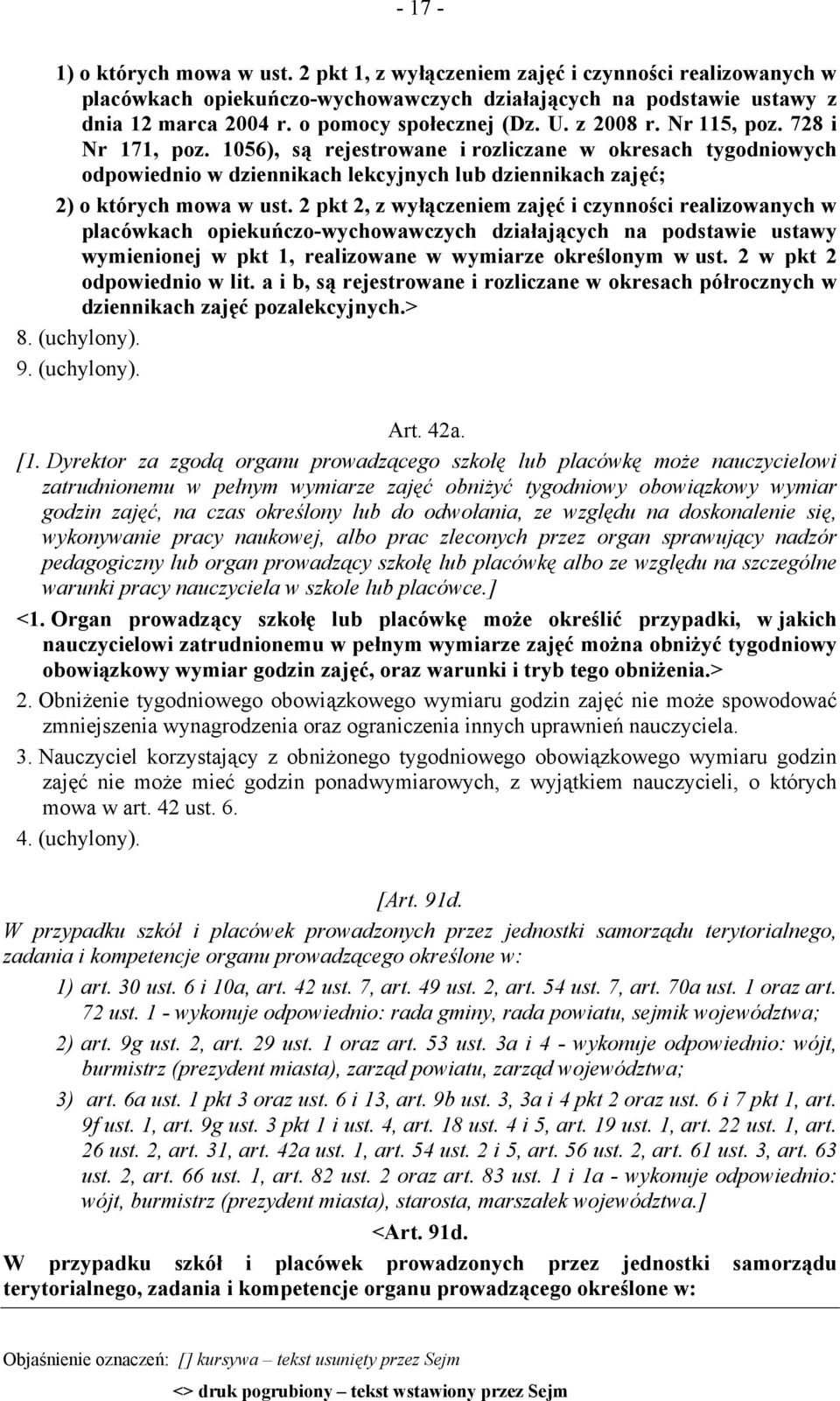 - 17 -

1) o których mowa w ust. 2 pkt 1, z wyłączeniem zajęć i czynności realizowanych w placówkach opiekuńczo-wychowawczych działających na podstawie ustawy z dnia 12 marca 2004 r. o pomocy społecznej (Dz. U. z 2008 r. Nr 115, poz. 728 i Nr 171, poz. 1056), są rejestrowane i rozliczane w okresach tygodniowych odpowiednio w dziennikach lekcyjnych lub dziennikach zajęć;

2) o których mowa w ust. 2 pkt 2, z wyłączeniem zajęć i czynności realizowanych w placówkach opiekuńczo-wychowawczych działających na podstawie ustawy wymienionej w pkt 1, realizowane w wymiarze określonym w ust. 2 w pkt 2 odpowiednio w lit. a i b, są rejestrowane i rozliczane w okresach półrocznych w dziennikach zajęć pozalekcyjnych.>

8. (uchylony).

9. (uchylony).

Art. 42a.

[1. Dyrektor za zgodą organu prowadzącego szkołę lub placówkę może nauczycielowi zatrudnionemu w pełnym wymiarze zajęć obniżyć tygodniowy obowiązkowy wymiar godzin zajęć, na czas określony lub do odwołania, ze względu na doskonalenie się, wykonywanie pracy naukowej, albo prac zleconych przez organ sprawujący nadzór pedagogiczny lub organ prowadzący szkołę lub placówkę albo ze względu na szczególne warunki pracy nauczyciela w szkole lub placówce.]

<1. Organ prowadzący szkołę lub placówkę może określić przypadki, w jakich nauczycielowi zatrudnionemu w pełnym wymiarze zajęć można obniżyć tygodniowy obowiązkowy wymiar godzin zajęć, oraz warunki i tryb tego obniżenia.>

2. Obniżenie tygodniowego obowiązkowego wymiaru godzin zajęć nie może spowodować zmniejszenia wynagrodzenia oraz ograniczenia innych uprawnień nauczyciela.

3. Nauczyciel korzystający z obniżonego tygodniowego obowiązkowego wymiaru godzin zajęć nie może mieć godzin ponadwymiarowych, z wyjątkiem nauczycieli, o których mowa w art. 42 ust. 6.

4. (uchylony).

[Art. 91d.

W przypadku szkół i placówek prowadzonych przez jednostki samorządu terytorialnego, zadania i kompetencje organu prowadzącego określone w:

1) art. 30 ust. 6 i 10a, art. 42 ust. 7, art. 49 ust. 2, art. 54 ust. 7, art. 70a ust. 1 oraz art. 72 ust. 1 - wykonuje odpowiednio: rada gminy, rada powiatu, sejmik województwa;

2) art. 9g ust. 2, art. 29 ust. 1 oraz art. 53 ust. 3a i 4 - wykonuje odpowiednio: wójt, burmistrz (prezydent miasta), zarząd powiatu, zarząd województwa;

3) art. 6a ust. 1 pkt 3 oraz ust. 6 i 13, art. 9b ust. 3, 3a i 4 pkt 2 oraz ust. 6 i 7 pkt 1, art. 9f ust. 1, art. 9g ust. 3 pkt 1 i ust. 4, art. 18 ust. 4 i 5, art. 19 ust. 1, art. 22 ust. 1, art. 26 ust. 2, art. 31, art. 42a ust. 1, art. 54 ust. 2 i 5, art. 56 ust. 2, art. 61 ust. 3, art. 63 ust. 2, art. 66 ust. 1, art. 82 ust. 2 oraz art. 83 ust. 1 i 1a - wykonuje odpowiednio: wójt, burmistrz (prezydent miasta), starosta, marszałek województwa.]

<Art. 91d.

W przypadku szkół i placówek prowadzonych przez jednostki samorządu terytorialnego, zadania i kompetencje organu prowadzącego określone w:

Objaśnienie oznaczeń: [] kursywa – tekst usunięty przez Sejm

<> druk pogrubiony – tekst wstawiony przez Sejm